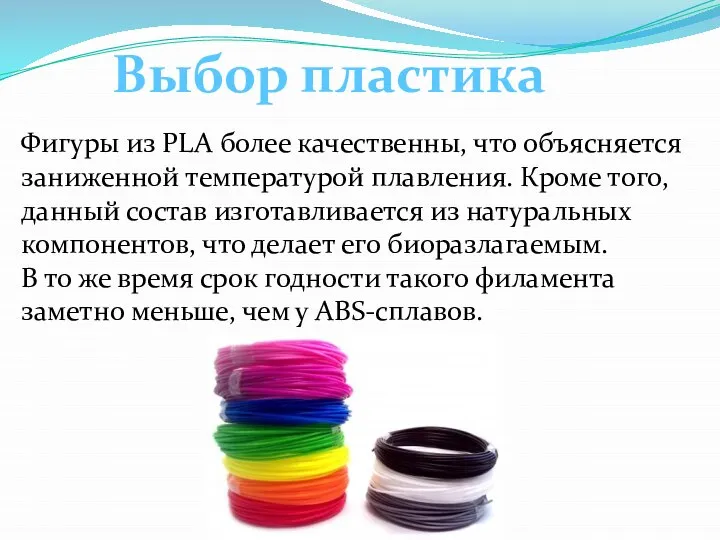 Выбор пластика

Фигуры из PLA более качественны, что объясняется заниженной температурой плавления. Кроме того, данный состав изготавливается из натуральных компонентов, что делает его биоразлагаемым.
В то же время срок годности такого филамента заметно меньше, чем у ABS-сплавов.